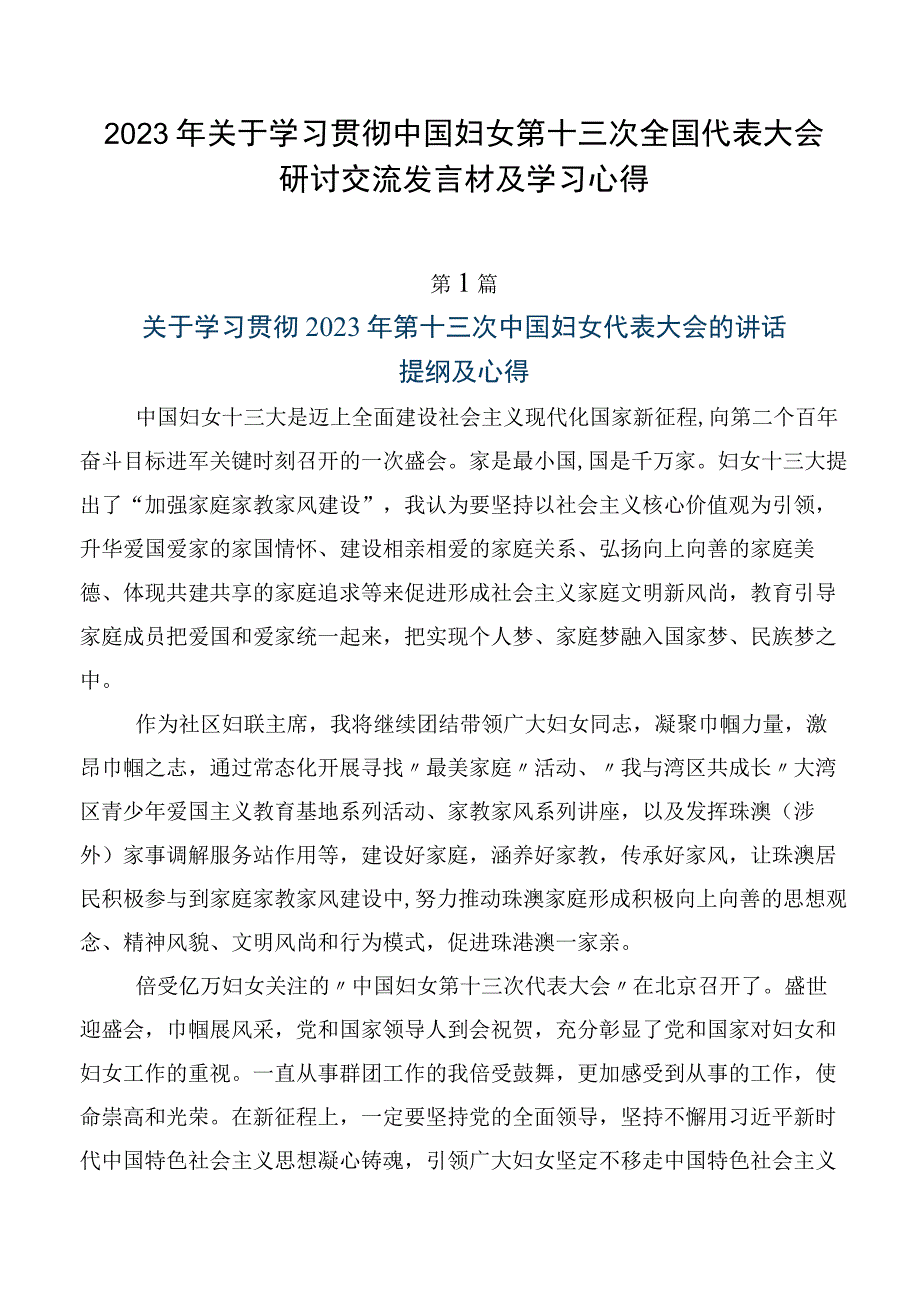 2023年关于学习贯彻中国妇女第十三次全国代表大会研讨交流发言材及学习心得

第1篇

关于学习贯彻2023年第十三次中国妇女代表大会的讲话提纲及心得

中国妇女十三大是迈上全面建设社会主义现代化国家新征程,向第二个百年奋斗目标进军关键时刻召开的一次盛会。家是最小国,国是千万家。妇女十三大提出了“加强家庭家教家风建设”，我认为要坚持以社会主义核心价值观为引领，升华爱国爱家的家国情怀、建设相亲相爱的家庭关系、弘扬向上向善的家庭美德、体现共建共享的家庭追求等来促进形成社会主义家庭文明新风尚，教育引导家庭成员把爱国和爱家统一起来，把实现个人梦、家庭梦融入国家梦、民族梦之中。

作为社区妇联主席，我将继续团结带领广大妇女同志，凝聚巾帼力量，激昂巾帼之志，通过常态化开展寻找〃最美家庭〃活动、〃我与湾区共成长〃大湾区青少年爱国主义教育基地系列活动、家教家风系列讲座，以及发挥珠澳（涉外）家事调解服务站作用等，建设好家庭，涵养好家教，传承好家风，让珠澳居民积极参与到家庭家教家风建设中,努力推动珠澳家庭形成积极向上向善的思想观念、精神风貌、文明风尚和行为模式，促进珠港澳一家亲。

倍受亿万妇女关注的〃中国妇女第十三次代表大会〃在北京召开了。盛世迎盛会，巾帼展风采，党和国家领导人到会祝贺，充分彰显了党和国家对妇女和妇女工作的重视。一直从事群团工作的我倍受鼓舞，更加感受到从事的工作，使命崇高和光荣。在新征程上，一定要坚持党的全面领导，坚持不懈用习近平新时代中国特色社会主义思想凝心铸魂，引领广大妇女坚定不移走中国特色社会主义